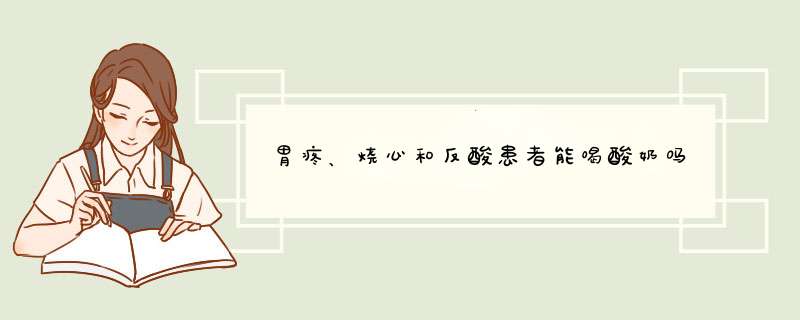 胃疼、烧心和反酸患者能喝酸奶吗